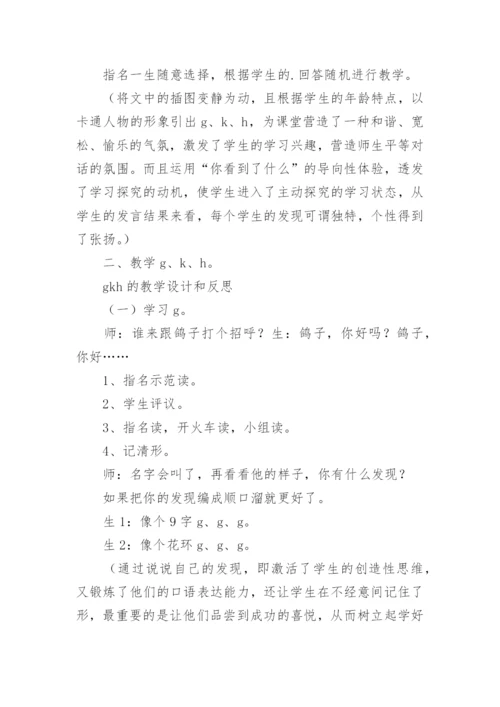 指名一生随意选择，根据学生的.回答随机进行教学。

（将文中的插图变静为动，且根据学生的年龄特点，以卡通人物的形象引出 g、k、h，为课堂营造了一种和谐、宽松、愉乐的气氛，激发了学生的学习兴趣，营造师生平等对话的氛围。而且运用“你看到了什么”的导向性体验，透发了学习探究的动机，使学生进入了主动探究的学习状态，从学生的发言结果来看，每个学生的发现可谓独特，个性得到了张扬。）

二、教学 g、k、h。

gkh 的教学设计和反思

（一）学习 g。

师：谁来跟鸽子打个招呼？生：鸽子，你好吗？鸽子，你好……

1、指名示范读。

2、学生评议。

3、指名读，开火车读，小组读。

4、记清形。

师：名字会叫了，再看看他的样子，你有什么发现？

如果把你的发现编成顺口溜就更好了。

生 1：像个 9 字 g、g、g。

生 2：像个花环 g、g、g。

（通过说说自己的发现，即激活了学生的创造性思维，又锻炼了他们的口语表达能力，还让学生在不经意间记住了形，最重要的是让他们品尝到成功的喜悦，从而树立起学好